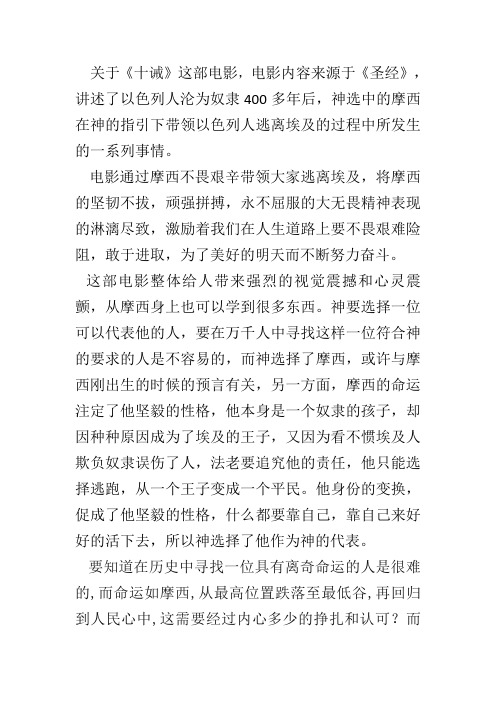 关于《十诫》这部电影，电影内容来源于《圣经》，讲述了以色列人沦为奴隶 400 多年后，神选中的摩西在神的指引下带领以色列人逃离埃及的过程中所发生的一系列事情。

电影通过摩西不畏艰辛带领大家逃离埃及，将摩西的坚韧不拔，顽强拼搏，永不屈服的大无畏精神表现的淋漓尽致，激励着我们在人生道路上要不畏艰难险阻，敢于进取，为了美好的明天而不断努力奋斗。

这部电影整体给人带来强烈的视觉震撼和心灵震颤，从摩西身上也可以学到很多东西。神要选择一位可以代表他的人，要在万千人中寻找这样一位符合神的要求的人是不容易的，而神选择了摩西，或许与摩西刚出生的时候的预言有关，另一方面，摩西的命运注定了他坚毅的性格，他本身是一个奴隶的孩子，却因种种原因成为了埃及的王子，又因为看不惯埃及人欺负奴隶误伤了人，法老要追究他的责任，他只能选择逃跑，从一个王子变成一个平民。他身份的变换，促成了他坚毅的性格，什么都要靠自己，靠自己来好好的活下去，所以神选择了他作为神的代表。

要知道在历史中寻找一位具有离奇命运的人是很难的，而命运如摩西，从最高位置跌落至最低谷，再回归到人民心中，这需要经过内心多少的挣扎和认可？而